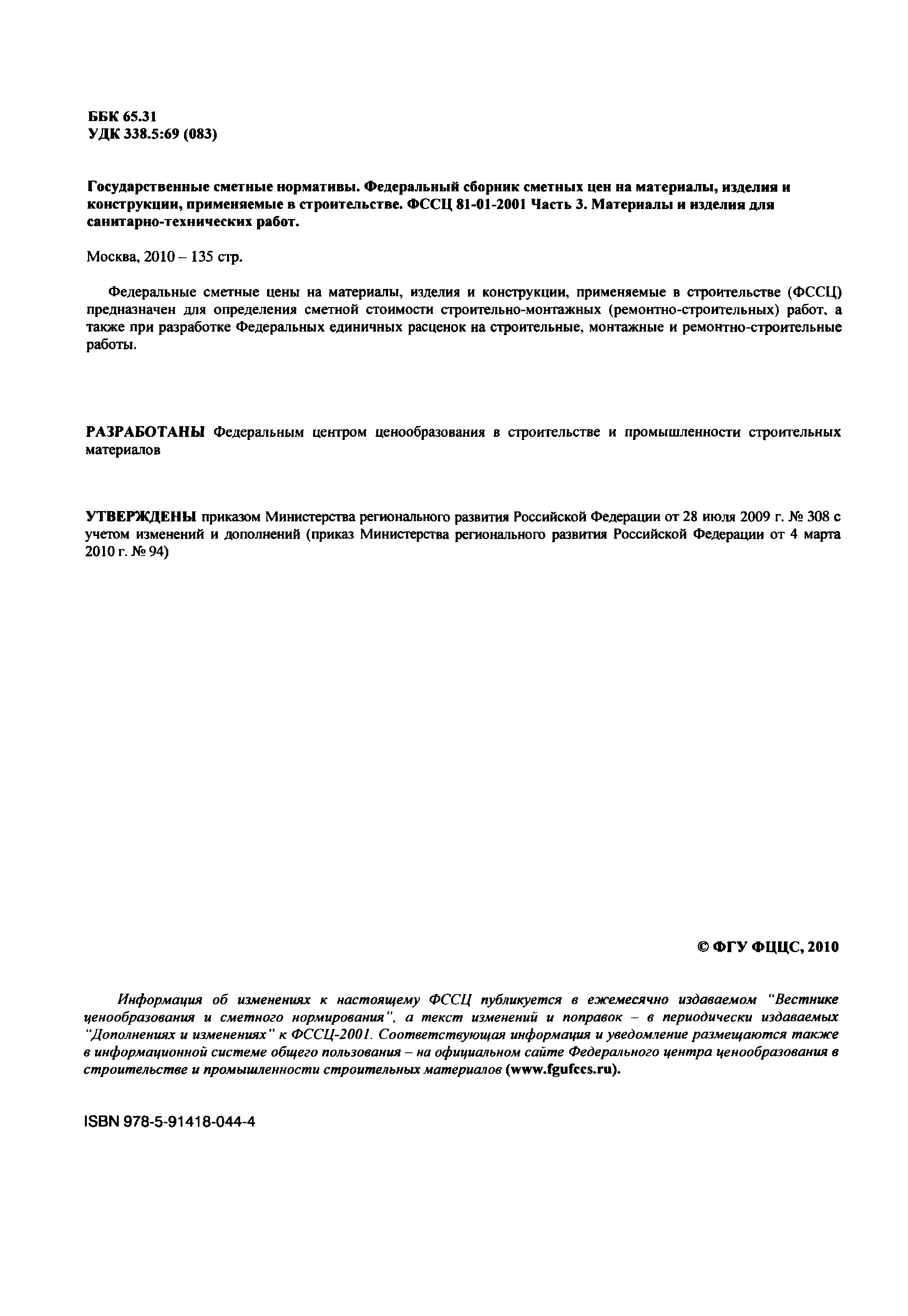 ББК 65.31
УДК 338.5:69 (083)

Государственные сметные нормативы. Федеральный сборник сметных цен на материалы, изделия и конструкции, применяемые в строительстве. ФССЦ 81-01-2001 Часть 3. Материалы и изделия для санитарно-технических работ.

Москва, 2010 – 135 стр.

Федеральные сметные цены на материалы, изделия и конструкции, применяемые в строительстве (ФССЦ) предназначен для определения сметной стоимости строительно-монтажных (ремонтно-строительных) работ, а также при разработке Федеральных единичных расценок на строительные, монтажные и ремонтно-строительные работы.

РАЗРАБОТАНЫ Федеральным центром ценообразования в строительстве и промышленности строительных материалов

УТВЕРЖДЕНЫ приказом Министерства регионального развития Российской Федерации от 28 июля 2009 г. № 308 с учетом изменений и дополнений (приказ Министерства регионального развития Российской Федерации от 4 марта 2010 г. № 94)

© ФГУ ФЦЦС, 2010

Информация об изменениях к настоящему ФССЦ публикуется в ежемесячно издаваемом "Вестнике ценообразования и сметного нормирования", а текст изменений и поправок – в периодически издаваемых "Дополнениях и изменениях" к ФССЦ-2001. Соответствующая информация и уведомление размещаются также в информационной системе общего пользования – на официальном сайте Федерального центра ценообразования в строительстве и промышленности строительных материалов (www.fgufccs.ru).

ISBN 978-5-91418-044-4